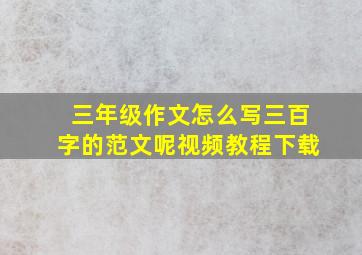 三年级作文怎么写三百字的范文呢视频教程下载